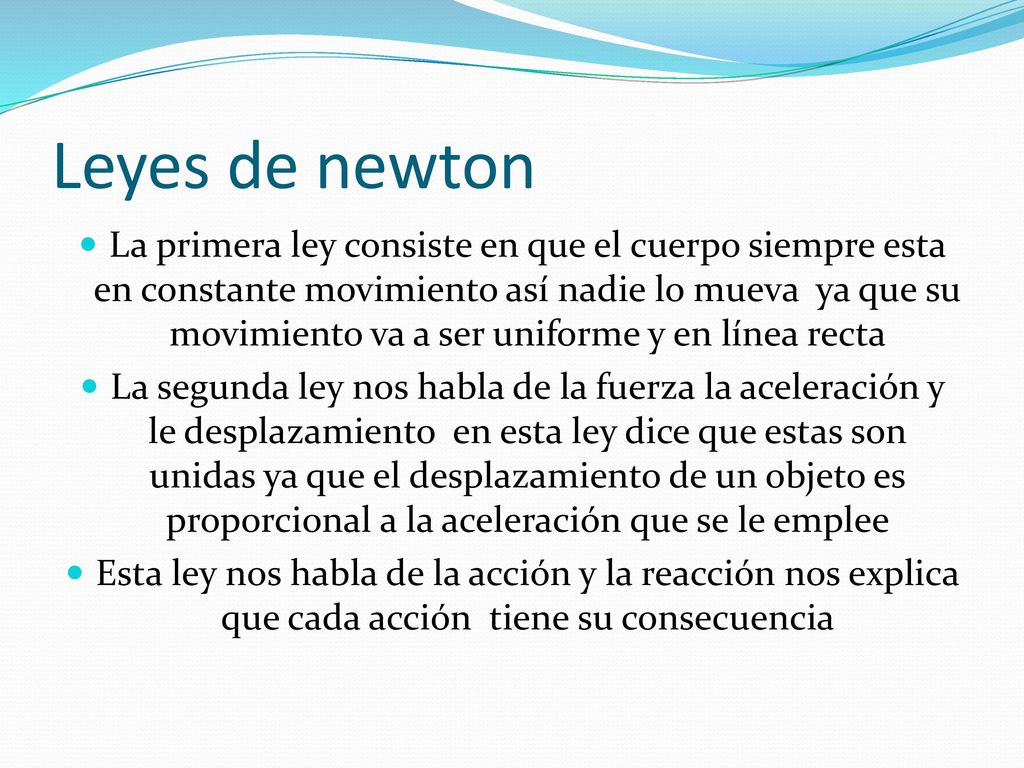 Leyes de newton

La primera ley consiste en que el cuerpo siempre esta en constante movimiento así nadie lo mueva ya que su movimiento va a ser uniforme y en línea recta

La segunda ley nos habla de la fuerza la aceleración y le desplazamiento en esta ley dice que estas son unidas ya que el desplazamiento de un objeto es proporcional a la aceleración que se le emplee

Esta ley nos habla de la acción y la reacción nos explica que cada acción tiene su consecuencia